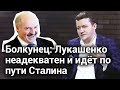 Болкунец: Лукашенко неадекватен и идёт по пути Сталина